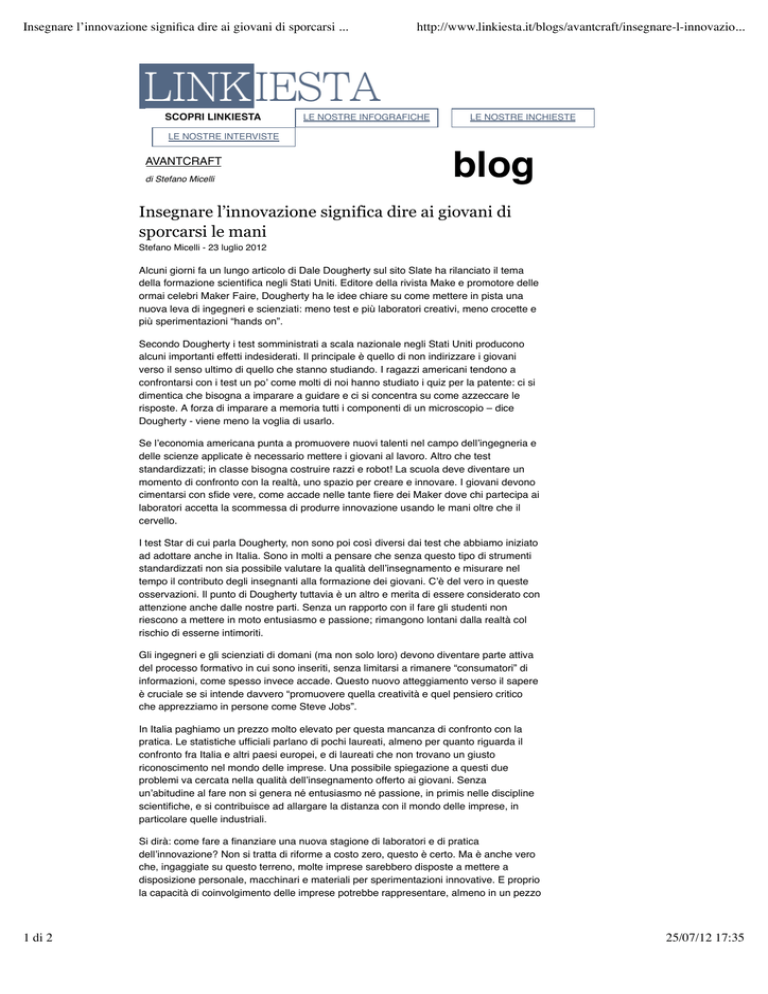 Insegnare l'innovazione significa dire ai giovani di sporcarsi ...

http://www.linkiesta.it/blogs/avantcraft/insegnare-l-innovazio...

LINKIESTA

SCOPRI LINKIESTA

LE NOSTRE INFOGRAFICHE

LE NOSTRE INCHIESTE

LE NOSTRE INTERVISTE

AVANTCRAFT

di Stefano Micelli

blog

Insegnare l'innovazione significa dire ai giovani di sporcarsi le mani

Stefano Micelli - 23 luglio 2012

Alcuni giorni fa un lungo articolo di Dale Dougherty sul sito Slate ha rilanciato il tema della formazione scientifica negli Stati Uniti. Editore della rivista Make e promotore delle ormai celebri Maker Faire, Dougherty ha le idee chiare su come mettere in pista una nuova leva di ingegneri e scienziati: meno test e più laboratori creativi, meno crocette e più sperimentazioni "hands on".

Secondo Dougherty i test somministrati a scala nazionale negli Stati Uniti producono alcuni importanti effetti indesiderati. Il principale è quello di non indirizzare i giovani verso il senso ultimo di quello che stanno studiando. I ragazzi americani tendono a confrontarsi con i test un po' come molti di noi hanno studiato i quiz per la patente: ci si dimentica che bisogna a imparare a guidare e ci si concentra su come azzeccare le risposte. A forza di imparare a memoria tutti i componenti di un microscopio – dice Dougherty - viene meno la voglia di usarlo.

Se l'economia americana punta a promuovere nuovi talenti nel campo dell'ingegneria e delle scienze applicate è necessario mettere i giovani al lavoro. Altro che test standardizzati; in classe bisogna costruire razzi e robot! La scuola deve diventare un momento di confronto con la realtà, uno spazio per creare e innovare. I giovani devono cimentarsi con sfide vere, come accade nelle tante fiere dei Maker dove chi partecipa ai laboratori accetta la scommessa di produrre innovazione usando le mani oltre che il cervello.

I test Star di cui parla Dougherty, non sono poi così diversi dai test che abbiamo iniziato ad adottare anche in Italia. Sono in molti a pensare che senza questo tipo di strumenti standardizzati non sia possibile valutare la qualità dell'insegnamento e misurare nel tempo il contributo degli insegnanti alla formazione dei giovani. C'è del vero in queste osservazioni. Il punto di Dougherty tuttavia è un altro e merita di essere considerato con attenzione anche dalle nostre parti. Senza un rapporto con il fare gli studenti non riescono a mettere in moto entusiasmo e passione; rimangono lontani dalla realtà col rischio di esserne intimoriti.

Gli ingegneri e gli scienziati di domani (ma non solo loro) devono diventare parte attiva del processo formativo in cui sono inseriti, senza limitarsi a rimanere "consumatori" di informazioni, come spesso invece accade. Questo nuovo atteggiamento verso il sapere è cruciale se si intende davvero "promuovere quella creatività e quel pensiero critico che apprezziamo in persone come Steve Jobs".

In Italia paghiamo un prezzo molto elevato per questa mancanza di confronto con la pratica. Le statistiche ufficiali parlano di pochi laureati, almeno per quanto riguarda il confronto fra Italia e altri paesi europei, e di laureati che non trovano un giusto riconoscimento nel mondo delle imprese. Una possibile spiegazione a questi due problemi va cercata nella qualità dell'insegnamento offerto ai giovani. Senza un'abitudine al fare non si genera né entusiasmo né passione, in primis nelle discipline scientifiche, e si contribuisce ad allargare la distanza con il mondo delle imprese, in particolare quelle industriali.

Si dirà: come fare a finanziare una nuova stagione di laboratori e di pratica dell'innovazione? Non si tratta di riforme a costo zero, questo è certo. Ma è anche vero che, ingaggiate su questo terreno, molte imprese sarebbero disposte a mettere a disposizione personale, macchinari e materiali per sperimentazioni innovative. E proprio la capacità di coinvolgimento delle imprese potrebbe rappresentare, almeno in un pezzo

1 di 2

25/07/12 17:35